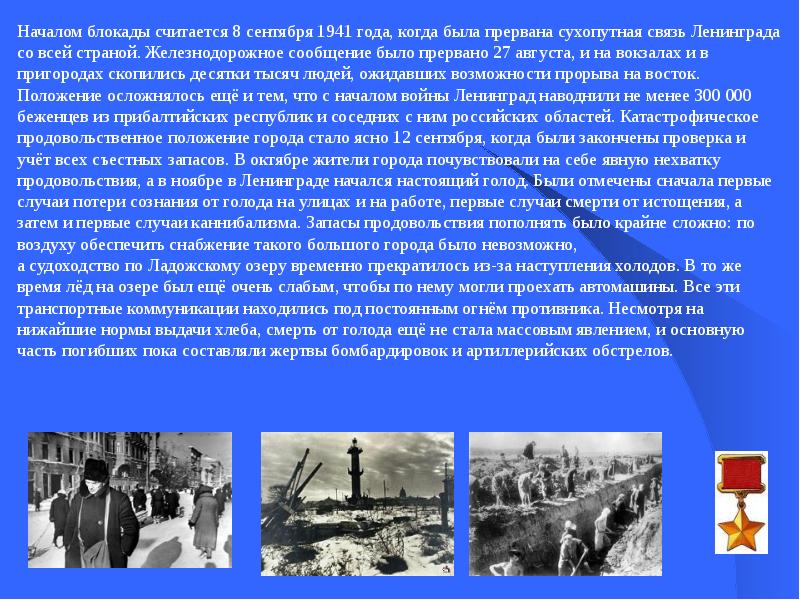 Началом блокады считается 8 сентября 1941 года, когда была прервана сухопутная связь Ленинграда со всей страной. Железнодорожное сообщение было прервано 27 августа, и на вокзалах и в пригородах скопились десятки тысяч людей, ожидавших возможности прорыва на восток. Положение осложнялось ещё и тем, что с началом войны Ленинград наводнили не менее 300 000 беженцев из прибалтийских республик и соседних с ним российских областей. Катастрофическое продовольственное положение города стало ясно 12 сентября, когда были закончены проверка и учёт всех съестных запасов. В октябре жители города почувствовали на себе явную нехватку продовольствия, а в ноябре в Ленинграде начался настоящий голод. Были отмечены сначала первые случаи потери сознания от голода на улицах и на работе, первые случаи смерти от истощения, а затем и первые случаи каннибализма. Запасы продовольствия пополнять было крайне сложно: по воздуху обеспечить снабжение такого большого города было невозможно,
а судоходство по Ладожскому озеру временно прекратилось из-за наступления холодов. В то же время лёд на озере был ещё очень слабым, чтобы по нему могли проехать автомашины. Все эти транспортные коммуникации находились под постоянным огнём противника. Несмотря на нижайшие нормы выдачи хлеба, смерть от голода ещё не стала массовым явлением, и основную часть погибших пока составляли жертвы бомбардировок и артиллерийских обстрелов.